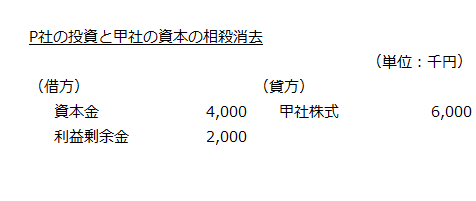 P社の投資と甲社の資本の相殺消去

（単位：千円）

| （借方） | | （貸方） | |
|---|---|---|---|
| 資本金 | 4,000 | 甲社株式 | 6,000 |
| 利益剰余金 | 2,000 | | |